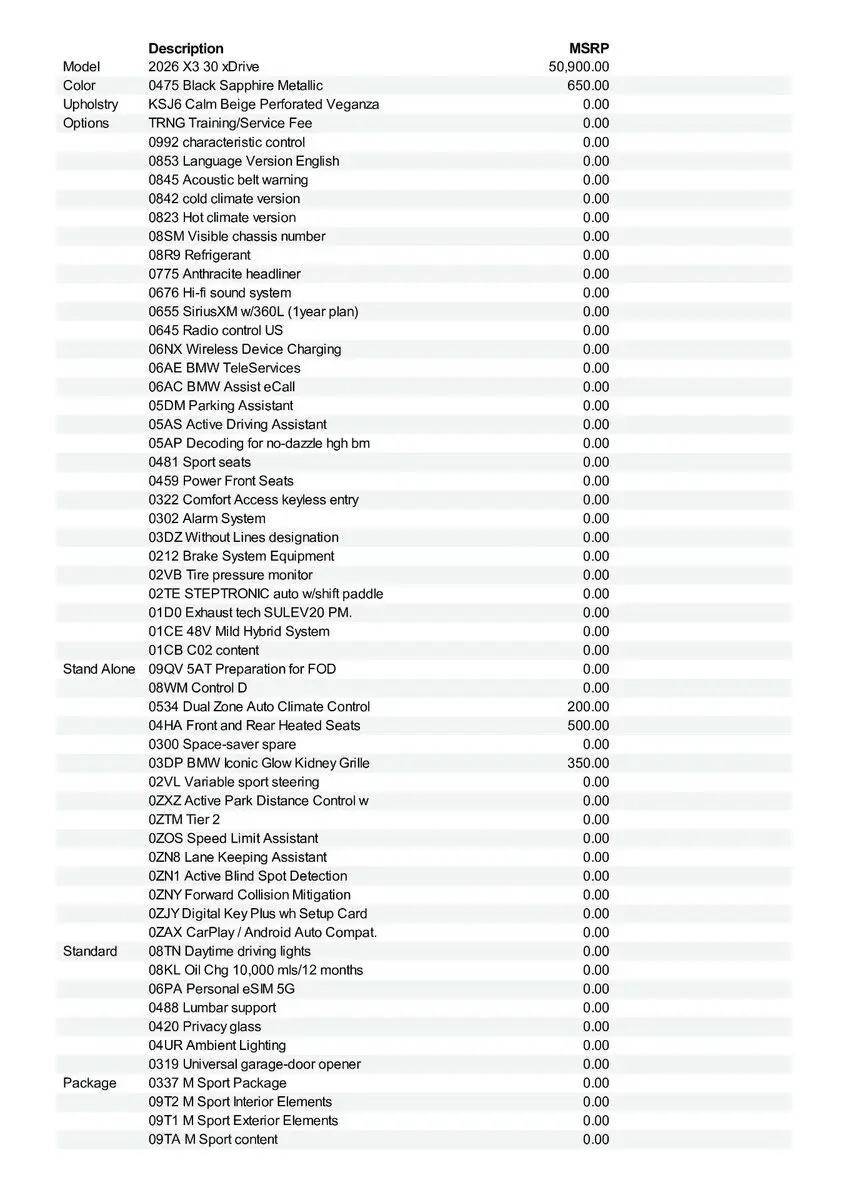 |  | Description | MSRP |
|---|---|---|
| Model | 2026 X3 30 xDrive | 50,900.00 |
| Color | 0475 Black Sapphire Metallic | 650.00 |
| Upholstry | KSJ6 Calm Beige Perforated Veganza | 0.00 |
| Options | TRNG Training/Service Fee | 0.00 |
|  | 0992 characteristic control | 0.00 |
|  | 0853 Language Version English | 0.00 |
|  | 0845 Acoustic belt warning | 0.00 |
|  | 0842 cold climate version | 0.00 |
|  | 0823 Hot climate version | 0.00 |
|  | 08SM Visible chassis number | 0.00 |
|  | 08R9 Refrigerant | 0.00 |
|  | 0775 Anthracite headliner | 0.00 |
|  | 0676 Hi-fi sound system | 0.00 |
|  | 0655 SiriusXM w/360L (1year plan) | 0.00 |
|  | 0645 Radio control US | 0.00 |
|  | 06NX Wireless Device Charging | 0.00 |
|  | 06AE BMW TeleServices | 0.00 |
|  | 06AC BMW Assist eCall | 0.00 |
|  | 05DM Parking Assistant | 0.00 |
|  | 05AS Active Driving Assistant | 0.00 |
|  | 05AP Decoding for no-dazzle hgh bm | 0.00 |
|  | 0481 Sport seats | 0.00 |
|  | 0459 Power Front Seats | 0.00 |
|  | 0322 Comfort Access keyless entry | 0.00 |
|  | 0302 Alarm System | 0.00 |
|  | 03DZ Without Lines designation | 0.00 |
|  | 0212 Brake System Equipment | 0.00 |
|  | 02VB Tire pressure monitor | 0.00 |
|  | 02TE STEPTRONIC auto w/shift paddle | 0.00 |
|  | 01D0 Exhaust tech SULEV20 PM. | 0.00 |
|  | 01CE 48V Mild Hybrid System | 0.00 |
|  | 01CB C02 content | 0.00 |
| Stand Alone | 09QV 5AT Preparation for FOD | 0.00 |
|  | 08WM Control D | 0.00 |
|  | 0534 Dual Zone Auto Climate Control | 200.00 |
|  | 04HA Front and Rear Heated Seats | 500.00 |
|  | 0300 Space-saver spare | 0.00 |
|  | 03DP BMW Iconic Glow Kidney Grille | 350.00 |
|  | 02VL Variable sport steering | 0.00 |
|  | 0ZXZ Active Park Distance Control w | 0.00 |
|  | 0ZTM Tier 2 | 0.00 |
|  | 0ZOS Speed Limit Assistant | 0.00 |
|  | 0ZN8 Lane Keeping Assistant | 0.00 |
|  | 0ZN1 Active Blind Spot Detection | 0.00 |
|  | 0ZNY Forward Collision Mitigation | 0.00 |
|  | 0ZJY Digital Key Plus wh Setup Card | 0.00 |
|  | 0ZAX CarPlay / Android Auto Compat. | 0.00 |
| Standard | 08TN Daytime driving lights | 0.00 |
|  | 08KL Oil Chg 10,000 mls/12 months | 0.00 |
|  | 06PA Personal eSIM 5G | 0.00 |
|  | 0488 Lumbar support | 0.00 |
|  | 0420 Privacy glass | 0.00 |
|  | 04UR Ambient Lighting | 0.00 |
|  | 0319 Universal garage-door opener | 0.00 |
| Package | 0337 M Sport Package | 0.00 |
|  | 09T2 M Sport Interior Elements | 0.00 |
|  | 09T1 M Sport Exterior Elements | 0.00 |
|  | 09TA M Sport content | 0.00 |